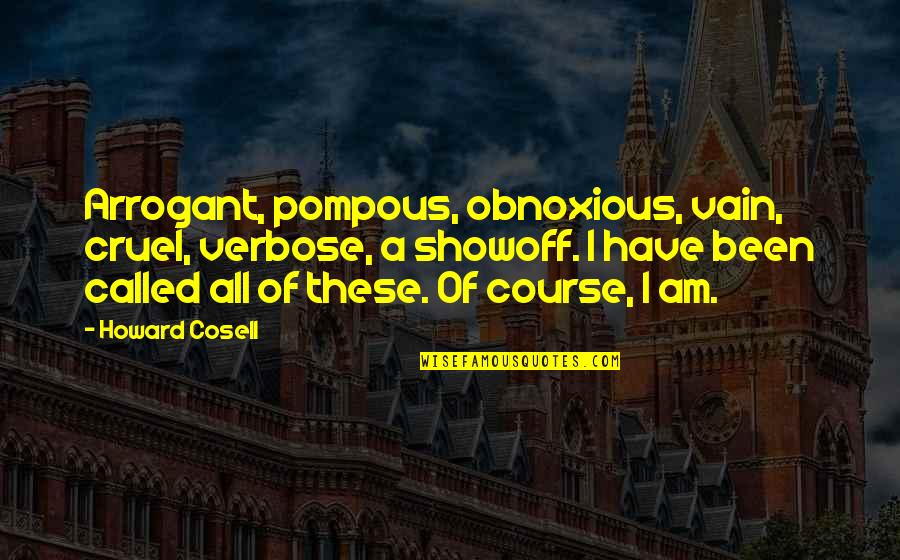 Arrogant, pompous, obnoxious, vain, cruel, verbose, a showoff. I have been called all of these. Of course, I am.

- Howard Cosell

WISEFAMOUSQUOTES.COM